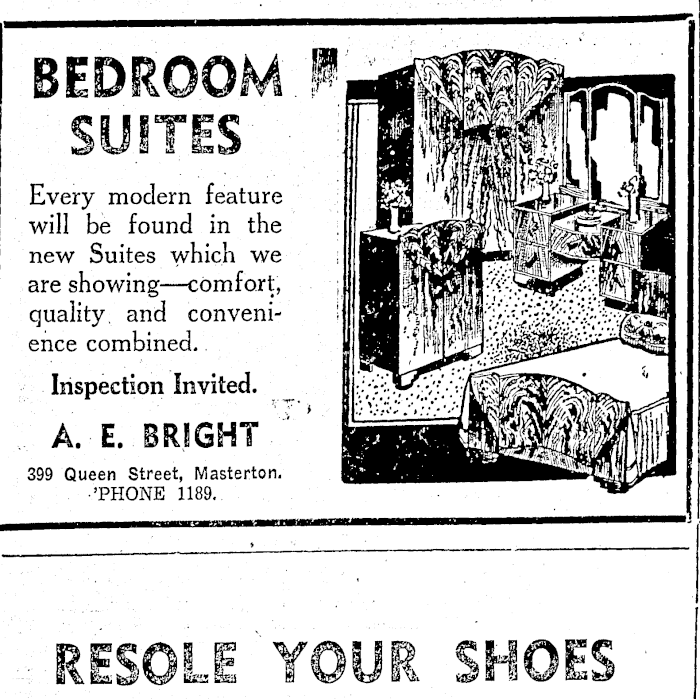 BEDROOM SUITES

Every modern feature will be found in the new Suites which we are showing—comfort, quality and convenience combined.

Inspection Invited.

A. E. BRIGHT

399 Queen Street, Masterton.
'PHONE 1189.

RESOLE YOUR SHOES